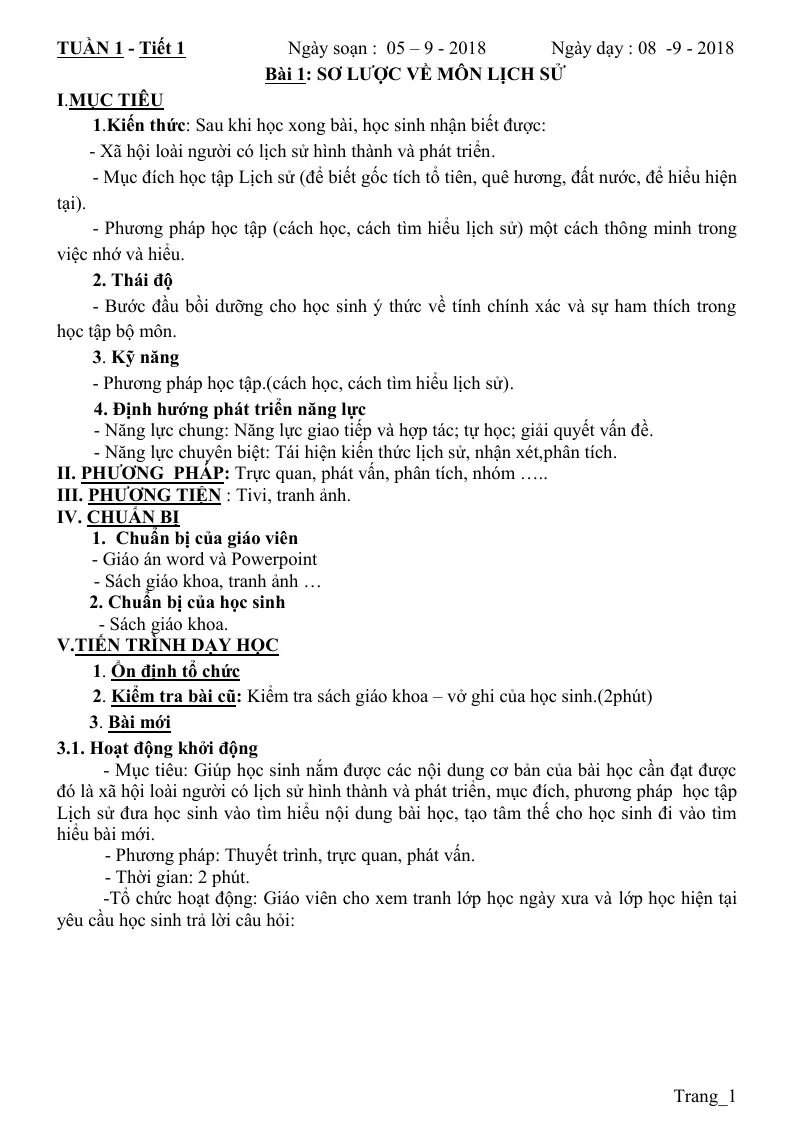 TUẦN 1 - Tiết 1 Ngày soạn : 05 – 9 - 2018 Ngày dạy : 08 -9 - 2018

Bài 1: SƠ LƯỢC VỀ MÔN LỊCH SỬ

I.MỤC TIÊU

1.Kiến thức: Sau khi học xong bài, học sinh nhận biết được:

- Xã hội loài người có lịch sử hình thành và phát triển.

- Mục đích học tập Lịch sử (để biết gốc tích tổ tiên, quê hương, đất nước, để hiểu hiện tại).

- Phương pháp học tập (cách học, cách tìm hiểu lịch sử) một cách thông minh trong việc nhớ và hiểu.

2. Thái độ

- Bước đầu bồi dưỡng cho học sinh ý thức về tính chính xác và sự ham thích trong học tập bộ môn.

3. Kỹ năng

- Phương pháp học tập.(cách học, cách tìm hiểu lịch sử).

4. Định hướng phát triển năng lực

- Năng lực chung: Năng lực giao tiếp và hợp tác; tự học; giải quyết vấn đề.

- Năng lực chuyên biệt: Tái hiện kiến thức lịch sử, nhận xét,phân tích.

II. PHƯƠNG PHÁP: Trực quan, phát vấn, phân tích, nhóm …..

III. PHƯƠNG TIỆN : Tivi, tranh ảnh.

IV. CHUẨN BỊ

1. Chuẩn bị của giáo viên

- Giáo án word và Powerpoint

- Sách giáo khoa, tranh ảnh …

2. Chuẩn bị của học sinh

- Sách giáo khoa.

V.TIẾN TRÌNH DẠY HỌC

1. Ổn định tổ chức

2. Kiểm tra bài cũ: Kiểm tra sách giáo khoa – vở ghi của học sinh.(2phút)

3. Bài mới

3.1. Hoạt động khởi động

- Mục tiêu: Giúp học sinh nắm được các nội dung cơ bản của bài học cần đạt được đó là xã hội loài người có lịch sử hình thành và phát triển, mục đích, phương pháp học tập Lịch sử đưa học sinh vào tìm hiểu nội dung bài học, tạo tâm thế cho học sinh đi vào tìm hiểu bài mới.

- Phương pháp: Thuyết trình, trực quan, phát vấn.

- Thời gian: 2 phút.

-Tổ chức hoạt động: Giáo viên cho xem tranh lớp học ngày xưa và lớp học hiện tại yêu cầu học sinh trả lời câu hỏi:

Trang_1